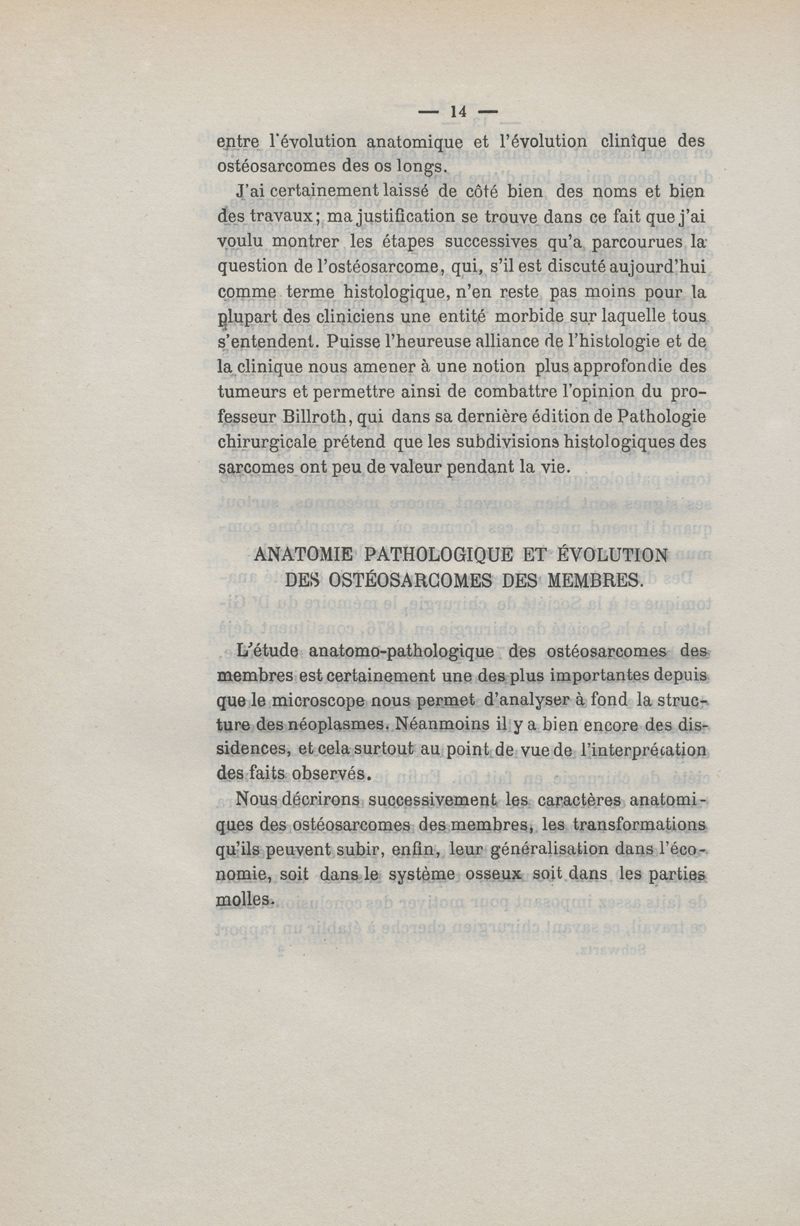 — 14 —

entre l'évolution anatomique et l'évolution clinique des ostéosarcomes des os longs.

J'ai certainement laissé de côté bien des noms et bien des travaux; ma justification se trouve dans ce fait que j'ai voulu montrer les étapes successives qu'a parcourues la question de l'ostéosarcome, qui, s'il est discuté aujourd'hui comme terme histologique, n'en reste pas moins pour la plupart des cliniciens une entité morbide sur laquelle tous s'entendent. Puisse l'heureuse alliance de l'histologie et de la clinique nous amener à une notion plus approfondie des tumeurs et permettre ainsi de combattre l'opinion du professeur Billroth, qui dans sa dernière édition de Pathologie chirurgicale prétend que les subdivisions histologiques des sarcomes ont peu de valeur pendant la vie.

ANATOMIE PATHOLOGIQUE ET ÉVOLUTION DES OSTÉOSARCOMES DES MEMBRES.

L'étude anatomo-pathologique des ostéosarcomes des membres est certainement une des plus importantes depuis que le microscope nous permet d'analyser à fond la structure des néoplasmes. Néanmoins il y a bien encore des dissidences, et cela surtout au point de vue de l'interprétation des faits observés.

Nous décrirons successivement les caractères anatomiques des ostéosarcomes des membres, les transformations qu'ils peuvent subir, enfin, leur généralisation dans l'économie, soit dans le système osseux soit dans les parties molles.